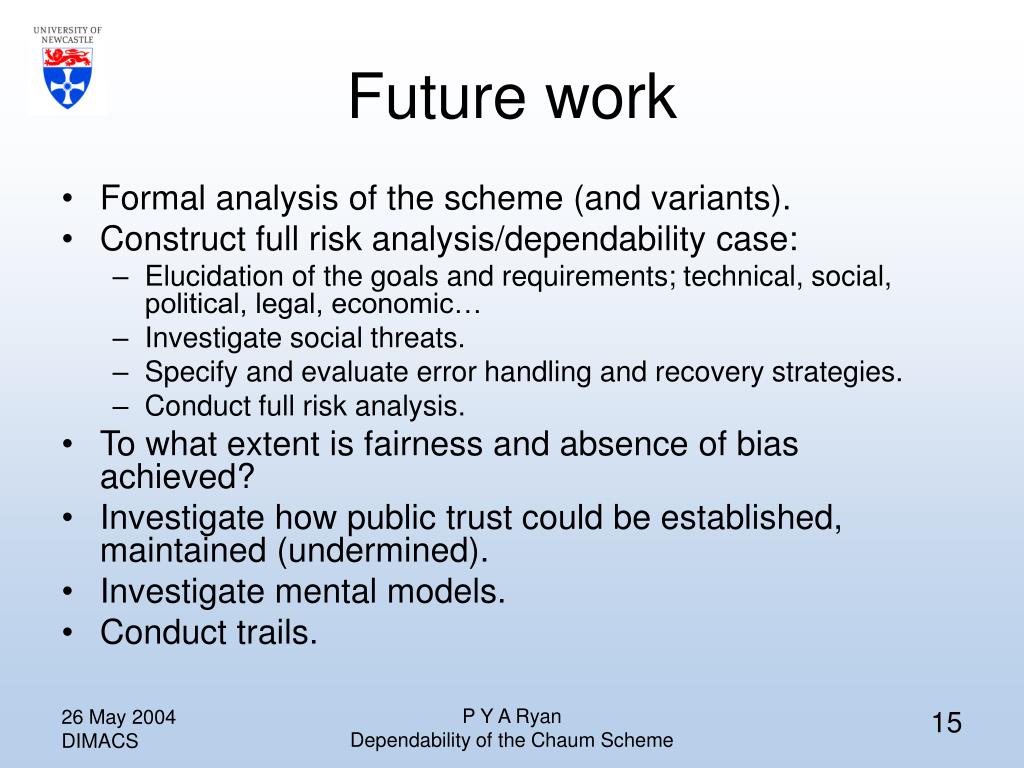 UNIVERSITY OF NEWCASTLE

Future work

• Formal analysis of the scheme (and variants).
• Construct full risk analysis/dependability case:
– Elucidation of the goals and requirements; technical, social, political, legal, economic…
– Investigate social threats.
– Specify and evaluate error handling and recovery strategies.
– Conduct full risk analysis.
• To what extent is fairness and absence of bias achieved?
• Investigate how public trust could be established, maintained (undermined).
• Investigate mental models.
• Conduct trails.

26 May 2004
DIMACS

P Y A Ryan
Dependability of the Chaum Scheme

15